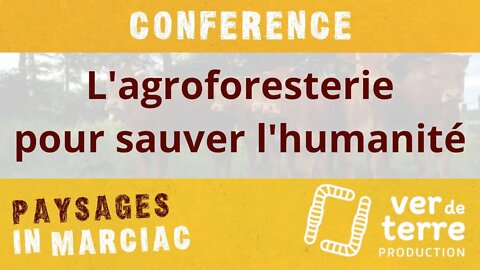 CONFERENCE

L'agroforesterie pour sauver l'humanité

PAYSAGES IN MARCIAC

ver de terre PRODUCTION